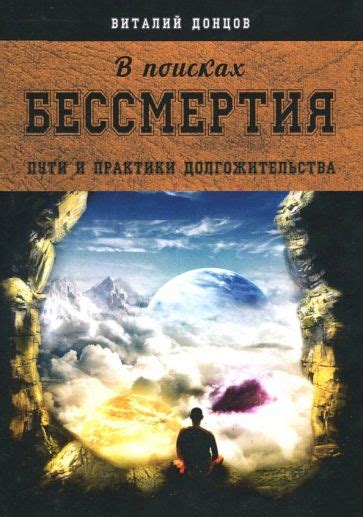 ВИТАЛИЙ ДОНЦОВ

В поисках
БЕССМЕРТИЯ

ПУТИ И ПРАКТИКИ ДОЛГОЖИТЕЛЬСТВА